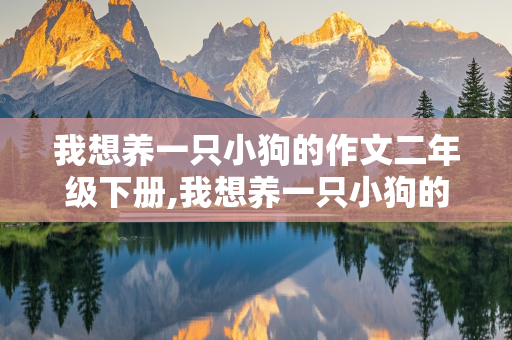 我想养一只小狗的作文二年级下册,我想养一只小狗的